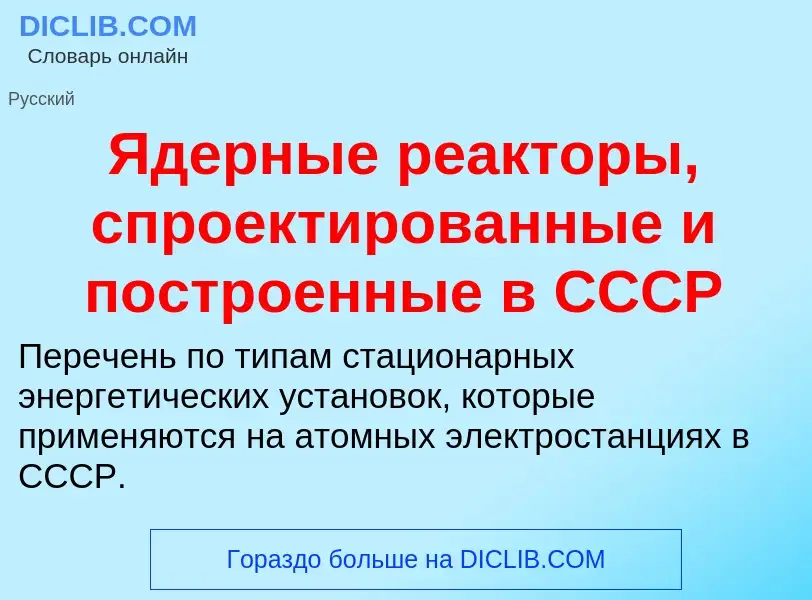 DICLIB.COM
Словарь онлайн

Русский

Ядерные реакторы, спроектированные и построенные в СССР

Перечень по типам стационарных энергетических установок, которые применяются на атомных электростанциях в СССР.

Гораздо больше на DICLIB.COM